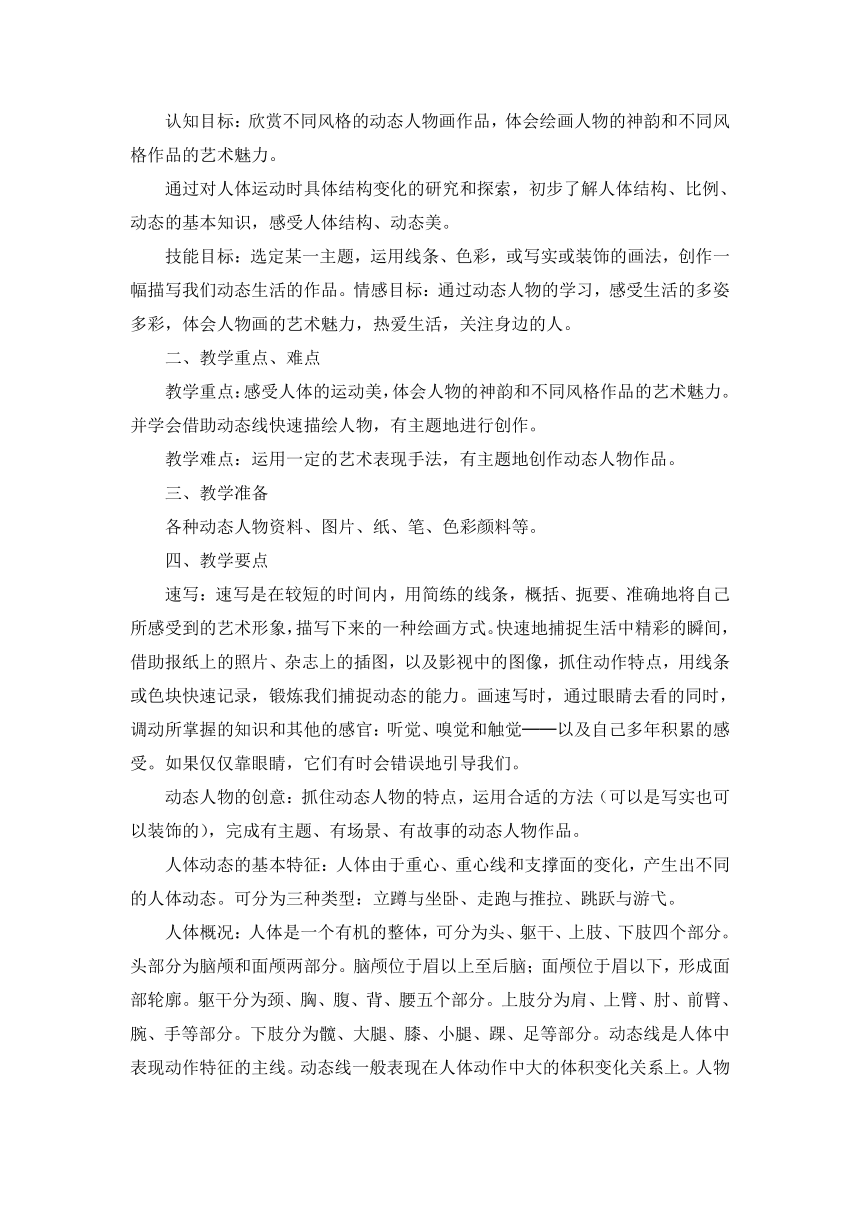 认知目标：欣赏不同风格的动态人物画作品，体会绘画人物的神韵和不同风格作品的艺术魅力。

通过对人体运动时具体结构变化的研究和探索，初步了解人体结构、比例、动态的基本知识，感受人体结构、动态美。

技能目标：选定某一主题，运用线条、色彩，或写实或装饰的画法，创作一幅描写我们动态生活的作品。情感目标：通过动态人物的学习，感受生活的多姿多彩，体会人物画的艺术魅力，热爱生活，关注身边的人。

二、教学重点、难点

教学重点：感受人体的运动美，体会人物的神韵和不同风格作品的艺术魅力。并学会借助动态线快速描绘人物，有主题地进行创作。

教学难点：运用一定的艺术表现手法，有主题地创作动态人物作品。

三、教学准备

各种动态人物资料、图片、纸、笔、色彩颜料等。

四、教学要点

速写：速写是在较短的时间内，用简练的线条，概括、扼要、准确地将自己所感受到的艺术形象，描写下来的一种绘画方式。快速地捕捉生活中精彩的瞬间，借助报纸上的照片、杂志上的插图，以及影视中的图像，抓住动作特点，用线条或色块快速记录，锻炼我们捕捉动态的能力。画速写时，通过眼睛去看的同时，调动所掌握的知识和其他的感官：听觉、嗅觉和触觉——以及自己多年积累的感受。如果仅仅靠眼睛，它们有时会错误地引导我们。

动态人物的创意：抓住动态人物的特点，运用合适的方法（可以是写实也可以装饰的），完成有主题、有场景、有故事的动态人物作品。

人体动态的基本特征：人体由于重心、重心线和支撑面的变化，产生出不同的人体动态。可分为三种类型：立蹲与坐卧、走跑与推拉、跳跃与游弋。

人体概况：人体是一个有机的整体，可分为头、躯干、上肢、下肢四个部分。头部分为脑颅和面颅两部分。脑颅位于眉以上至后脑；面颅位于眉以下，形成面部轮廓。躯干分为颈、胸、腹、背、腰五个部分。上肢分为肩、上臂、肘、前臂、腕、手等部分。下肢分为髋、大腿、膝、小腿、踝、足等部分。动态线是人体中表现动作特征的主线。动态线一般表现在人体动作中大的体积变化关系上。人物